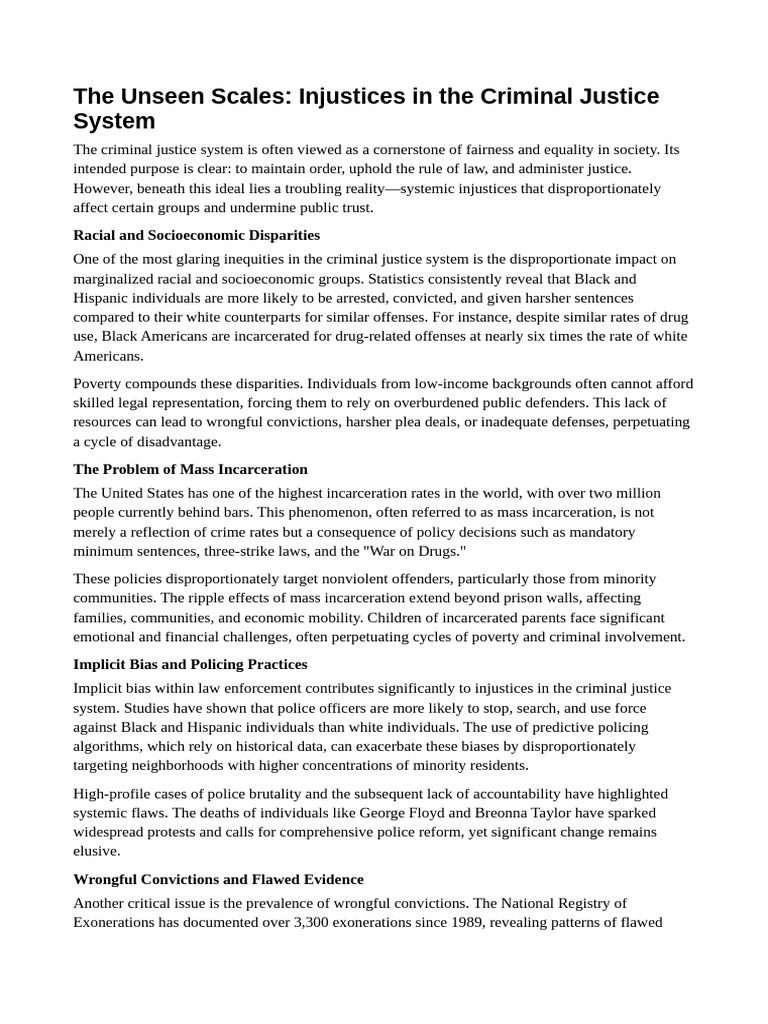 The Unseen Scales: Injustices in the Criminal Justice System

The criminal justice system is often viewed as a cornerstone of fairness and equality in society. Its intended purpose is clear: to maintain order, uphold the rule of law, and administer justice. However, beneath this ideal lies a troubling reality—systemic injustices that disproportionately affect certain groups and undermine public trust.

Racial and Socioeconomic Disparities

One of the most glaring inequities in the criminal justice system is the disproportionate impact on marginalized racial and socioeconomic groups. Statistics consistently reveal that Black and Hispanic individuals are more likely to be arrested, convicted, and given harsher sentences compared to their white counterparts for similar offenses. For instance, despite similar rates of drug use, Black Americans are incarcerated for drug-related offenses at nearly six times the rate of white Americans.

Poverty compounds these disparities. Individuals from low-income backgrounds often cannot afford skilled legal representation, forcing them to rely on overburdened public defenders. This lack of resources can lead to wrongful convictions, harsher plea deals, or inadequate defenses, perpetuating a cycle of disadvantage.

The Problem of Mass Incarceration

The United States has one of the highest incarceration rates in the world, with over two million people currently behind bars. This phenomenon, often referred to as mass incarceration, is not merely a reflection of crime rates but a consequence of policy decisions such as mandatory minimum sentences, three-strike laws, and the "War on Drugs."

These policies disproportionately target nonviolent offenders, particularly those from minority communities. The ripple effects of mass incarceration extend beyond prison walls, affecting families, communities, and economic mobility. Children of incarcerated parents face significant emotional and financial challenges, often perpetuating cycles of poverty and criminal involvement.

Implicit Bias and Policing Practices

Implicit bias within law enforcement contributes significantly to injustices in the criminal justice system. Studies have shown that police officers are more likely to stop, search, and use force against Black and Hispanic individuals than white individuals. The use of predictive policing algorithms, which rely on historical data, can exacerbate these biases by disproportionately targeting neighborhoods with higher concentrations of minority residents.

High-profile cases of police brutality and the subsequent lack of accountability have highlighted systemic flaws. The deaths of individuals like George Floyd and Breonna Taylor have sparked widespread protests and calls for comprehensive police reform, yet significant change remains elusive.

Wrongful Convictions and Flawed Evidence

Another critical issue is the prevalence of wrongful convictions. The National Registry of Exonerations has documented over 3,300 exonerations since 1989, revealing patterns of flawed